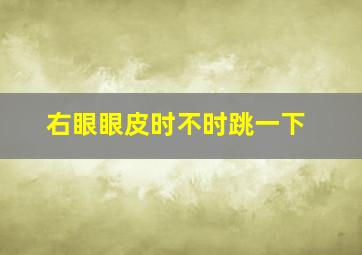 右眼眼皮时不时跳一下